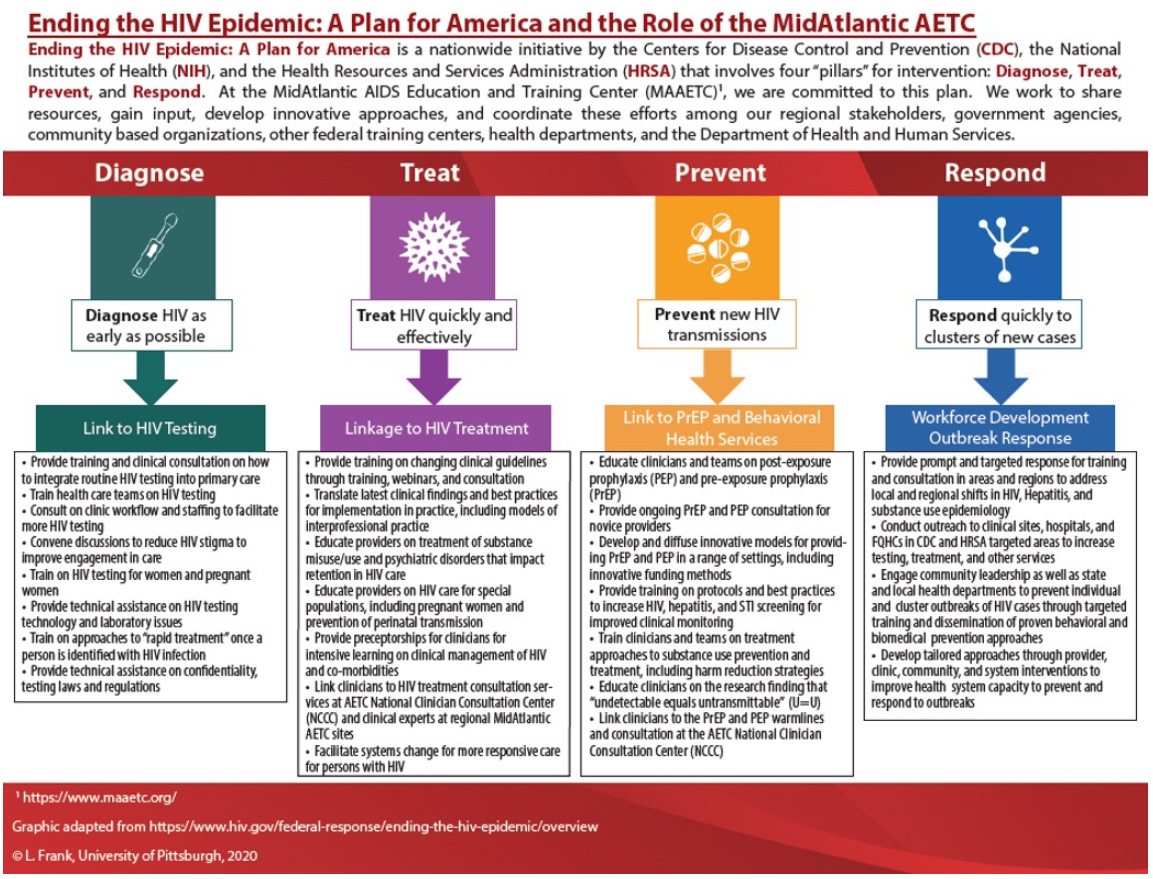 Ending the HIV Epidemic: A Plan for America and the Role of the MidAtlantic AETC

Ending the HIV Epidemic: A Plan for America is a nationwide initiative by the Centers for Disease Control and Prevention (CDC), the National Institutes of Health (NIH), and the Health Resources and Services Administration (HRSA) that involves four "pillars" for intervention: Diagnose, Treat, Prevent, and Respond. At the MidAtlantic AIDS Education and Training Center (MAAETC)¹, we are committed to this plan. We work to share resources, gain input, develop innovative approaches, and coordinate these efforts among our regional stakeholders, government agencies, community based organizations, other federal training centers, health departments, and the Department of Health and Human Services.

Diagnose

Diagnose HIV as early as possible

Link to HIV Testing

• Provide training and clinical consultation on how to integrate routine HIV testing into primary care
• Train health care teams on HIV testing
• Consult on clinic workflow and staffing to facilitate more HIV testing
• Convene discussions to reduce HIV stigma to improve engagement in care
• Train on HIV testing for women and pregnant women
• Provide technical assistance on HIV testing technology and laboratory issues
• Train on approaches to "rapid treatment" once a person is identified with HIV infection
• Provide technical assistance on confidentiality, testing laws and regulations

Treat

Treat HIV quickly and effectively

Linkage to HIV Treatment

• Provide training on changing clinical guidelines through training, webinars, and consultation
• Translate latest clinical findings and best practices for implementation in practice, including models of interprofessional practice
• Educate providers on treatment of substance misuse/use and psychiatric disorders that impact retention in HIV care
• Educate providers on HIV care for special populations, including pregnant women and prevention of perinatal transmission
• Provide preceptorships for clinicians for intensive learning on clinical management of HIV and co-morbidities
• Link clinicians to HIV treatment consultation services at AETC National Clinician Consultation Center (NCCC) and clinical experts at regional MidAtlantic AETC sites
• Facilitate systems change for more responsive care for persons with HIV

Prevent

Prevent new HIV transmissions

Link to PrEP and Behavioral Health Services

• Educate clinicians and teams on post-exposure prophylaxis (PEP) and pre-exposure prophylaxis (PrEP)
• Provide ongoing PrEP and PEP consultation for novice providers
• Develop and diffuse innovative models for providing PrEP and PEP in a range of settings, including innovative funding methods
• Provide training on protocols and best practices to increase HIV, hepatitis, and STI screening for improved clinical monitoring
• Train clinicians and teams on treatment approaches to substance use prevention and treatment, including harm reduction strategies
• Educate clinicians on the research finding that "undetectable equals untransmittable" (U=U)
• Link clinicians to the PrEP and PEP warmlines and consultation at the AETC National Clinician Consultation Center (NCCC)

Respond

Respond quickly to clusters of new cases

Workforce Development Outbreak Response

• Provide prompt and targeted response for training and consultation in areas and regions to address local and regional shifts in HIV, Hepatitis, and substance use epidemiology
• Conduct outreach to clinical sites, hospitals, and FQHCs in CDC and HRSA targeted areas to increase testing, treatment, and other services
• Engage community leadership as well as state and local health departments to prevent individual and cluster outbreaks of HIV cases through targeted training and dissemination of proven behavioral and biomedical prevention approaches
• Develop tailored approaches through provider, clinic, community, and system interventions to improve health system capacity to prevent and respond to outbreaks

¹ https://www.maaetc.org/

Graphic adapted from https://www.hiv.gov/federal-response/ending-the-hiv-epidemic/overview

© L. Frank, University of Pittsburgh, 2020